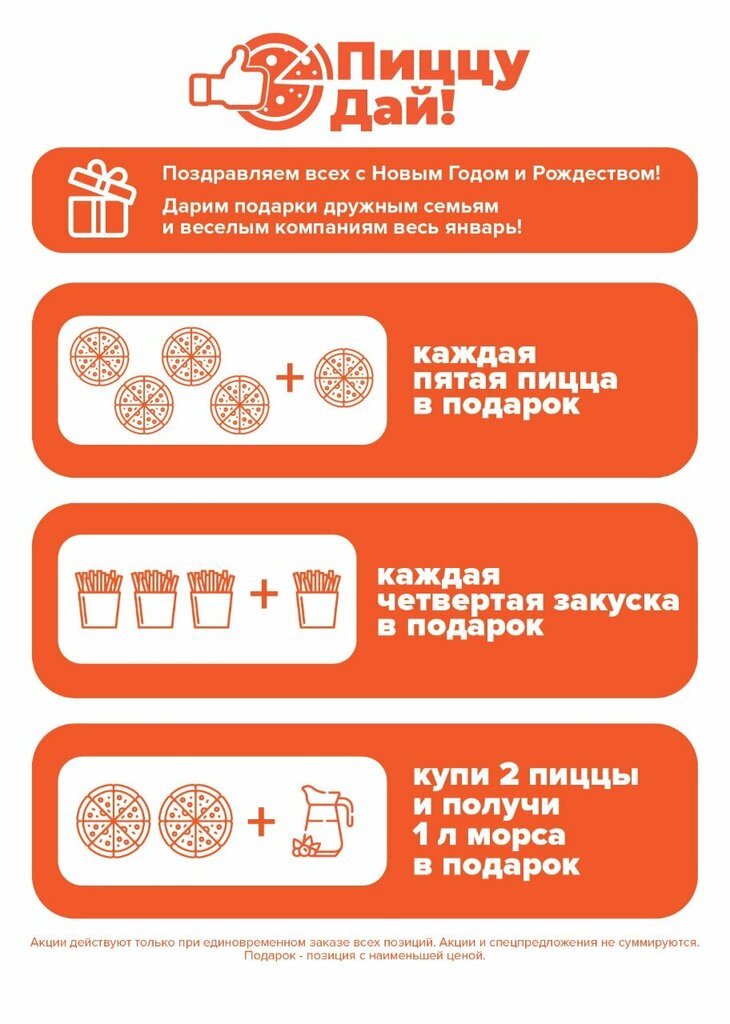 Пиццу Дай!

Поздравляем всех с Новым Годом и Рождеством!

Дарим подарки дружным семьям и веселым компаниям весь январь!

+

каждая
пятая пицца
в подарок

+

каждая
четвертая закуска
в подарок

+

купи 2 пиццы
и получи
1 л морса
в подарок

Акции действуют только при единовременном заказе всех позиций. Акции и спецпредложения не суммируются. Подарок - позиция с наименьшей ценой.